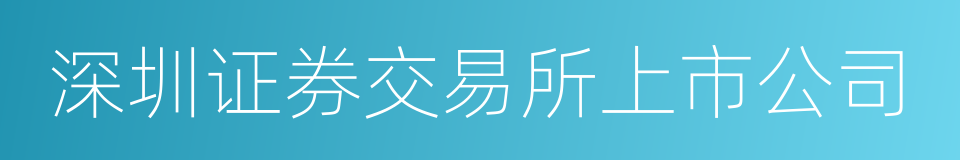 深圳证券交易所上市公司